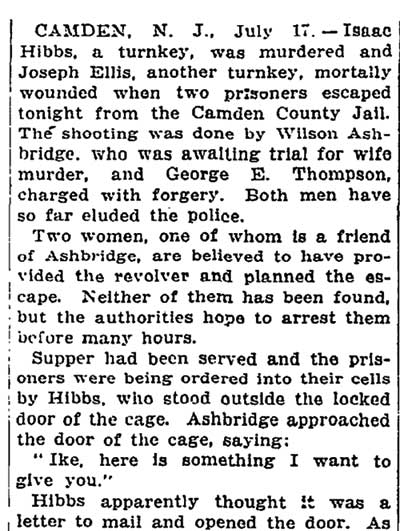 CAMDEN, N. J., July 17.—Isaac Hibbs, a turnkey, was murdered and Joseph Ellis, another turnkey, mortally wounded when two prisoners escaped tonight from the Camden County Jail. The shooting was done by Wilson Ashbridge, who was awaiting trial for wife murder, and George E. Thompson, charged with forgery. Both men have so far eluded the police.

Two women, one of whom is a friend of Ashbridge, are believed to have provided the revolver and planned the escape. Neither of them has been found, but the authorities hope to arrest them before many hours.

Supper had been served and the prisoners were being ordered into their cells by Hibbs, who stood outside the locked door of the cage. Ashbridge approached the door of the cage, saying:

"Ike, here is something I want to give you."

Hibbs apparently thought it was a letter to mail and opened the door. As